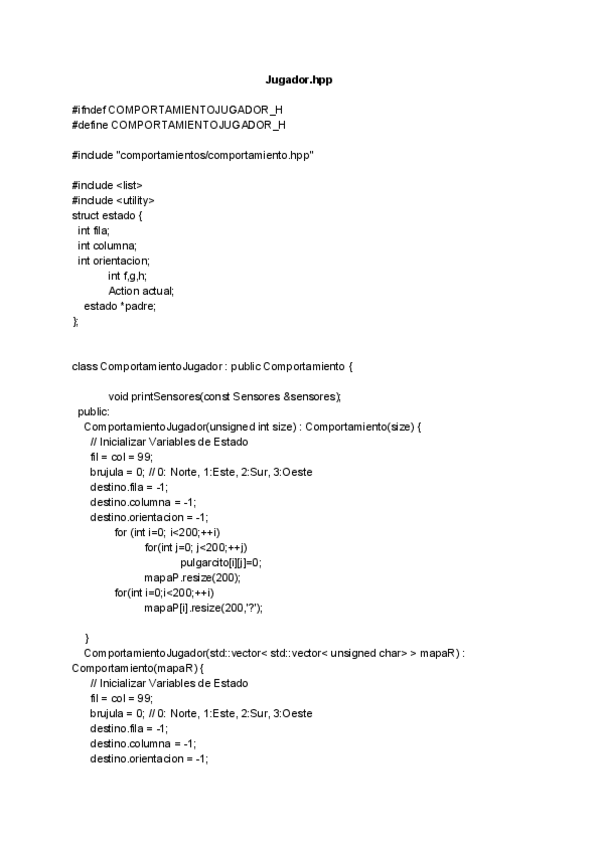 Jugador.hpp

#ifndef COMPORTAMIENTOJUGADOR_H
#define COMPORTAMIENTOJUGADOR_H

#include "comportamientos/comportamiento.hpp"

#include <list>
#include <utility>
struct estado {
int fila;
int columna;
int orientacion;
int f,g,h;
Action actual;
estado *padre;
};

class ComportamientoJugador : public Comportamiento {

void printSensores(const Sensores &sensores);
public:
ComportamientoJugador(unsigned int size) : Comportamiento(size) {
// Inicializar Variables de Estado
fil = col = 99;
brujula = 0; // 0: Norte, 1:Este, 2:Sur, 3:Oeste
destino.fila = -1;
destino.columna = -1;
destino.orientacion = -1;
for (int i=0; i<200;++i)
for(int j=0; j<200;++j)
pulgarcito[i][j]=0;
mapaP.resize(200);
for(int i=0;i<200;++i)
mapaP[i].resize(200,'?');

}
ComportamientoJugador(std::vector< std::vector< unsigned char> > mapaR) : Comportamiento(mapaR) {
// Inicializar Variables de Estado
fil = col = 99;
brujula = 0; // 0: Norte, 1:Este, 2:Sur, 3:Oeste
destino.fila = -1;
destino.columna = -1;
destino.orientacion = -1;